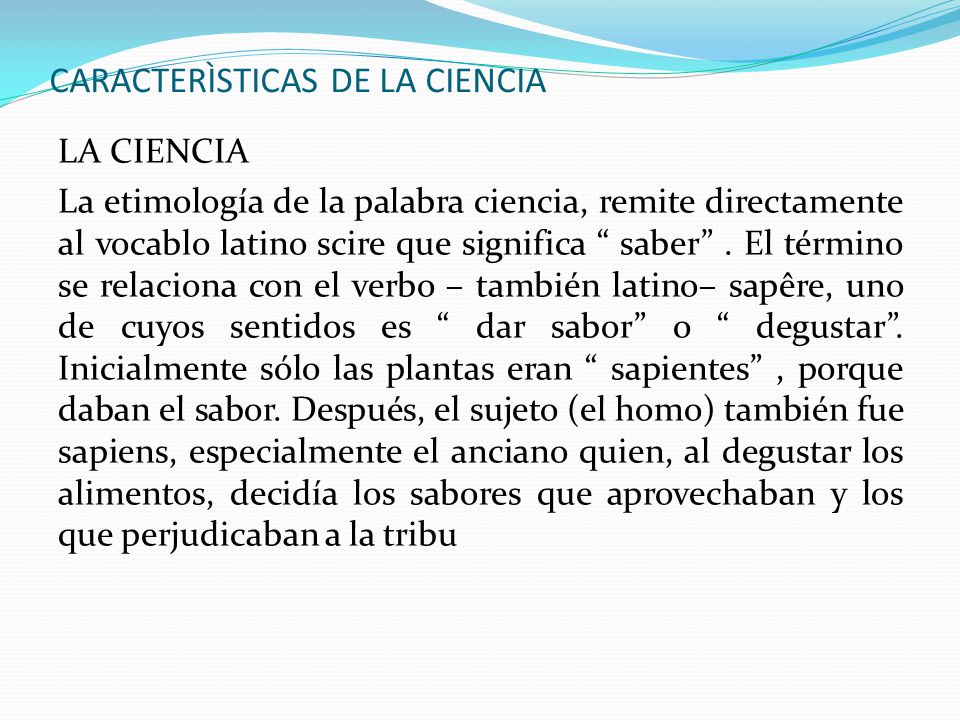 CARACTERÌSTICAS DE LA CIENCIA

LA CIENCIA

La etimología de la palabra ciencia, remite directamente al vocablo latino scire que significa “ saber” . El término se relaciona con el verbo – también latino– sapêre, uno de cuyos sentidos es “ dar sabor” o “ degustar”. Inicialmente sólo las plantas eran “ sapientes” , porque daban el sabor. Después, el sujeto (el homo) también fue sapiens, especialmente el anciano quien, al degustar los alimentos, decidía los sabores que aprovechaban y los que perjudicaban a la tribu